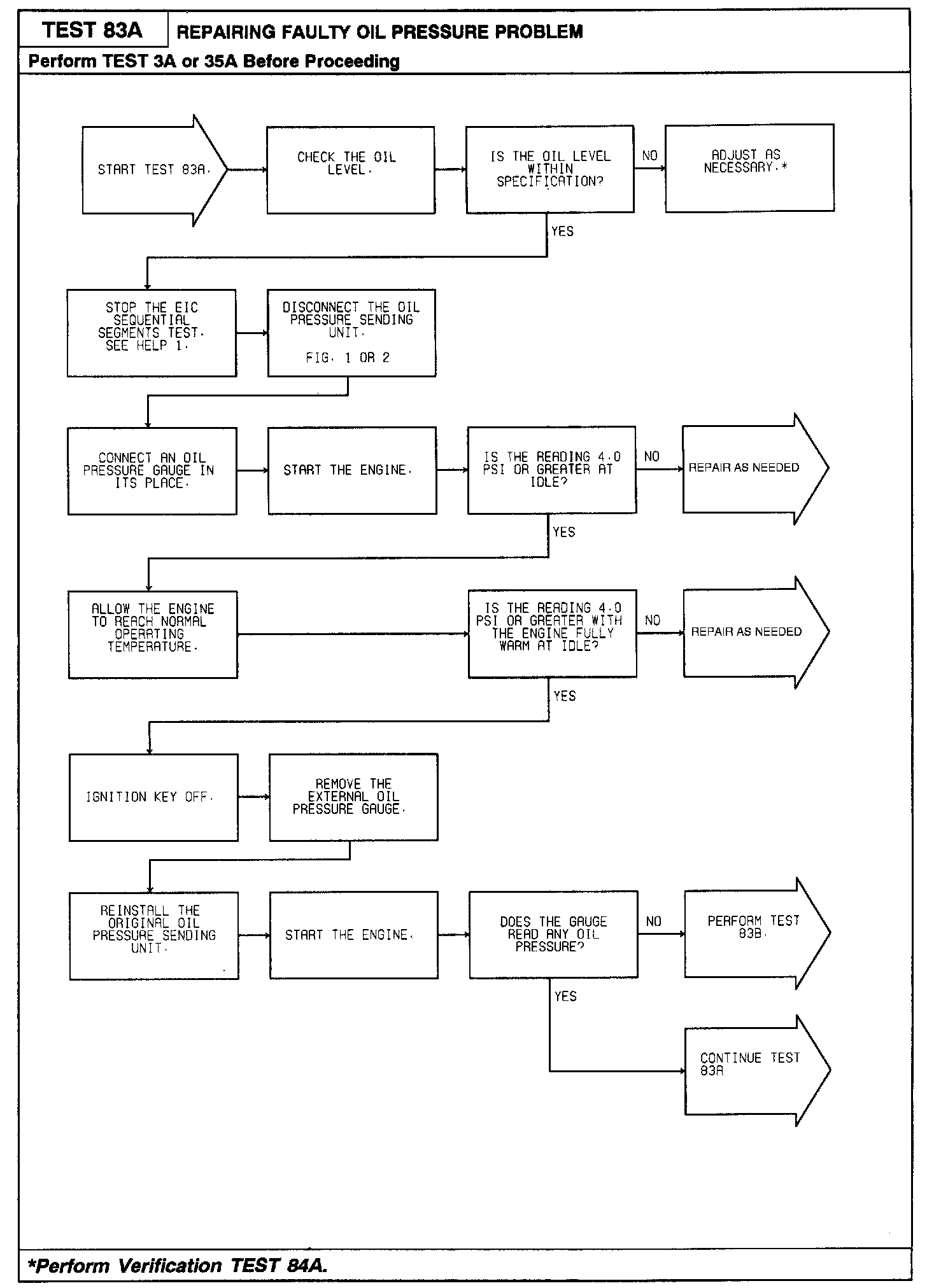 TEST 83A REPAIRING FAULTY OIL PRESSURE PROBLEM

Perform TEST 3A or 35A Before Proceeding

START TEST 83A.

CHECK THE OIL LEVEL.

IS THE OIL LEVEL WITHIN SPECIFICATION?

NO

ADJUST AS NECESSARY.*

YES

STOP THE EIC SEQUENTIAL SEGMENTS TEST. SEE HELP 1.

DISCONNECT THE OIL PRESSURE SENDING UNIT.

FIG. 1 OR 2

CONNECT AN OIL PRESSURE GAUGE IN ITS PLACE.

START THE ENGINE.

IS THE READING 4.0 PSI OR GREATER AT IDLE?

NO

REPAIR AS NEEDED

YES

ALLOW THE ENGINE TO REACH NORMAL OPERATING TEMPERATURE.

IS THE READING 4.0 PSI OR GREATER WITH THE ENGINE FULLY WARM AT IDLE?

NO

REPAIR AS NEEDED

YES

IGNITION KEY OFF.

REMOVE THE EXTERNAL OIL PRESSURE GAUGE.

REINSTALL THE ORIGINAL OIL PRESSURE SENDING UNIT.

START THE ENGINE.

DOES THE GAUGE READ ANY OIL PRESSURE?

NO

PERFORM TEST 83B.

YES

CONTINUE TEST 83A

*Perform Verification TEST 84A.